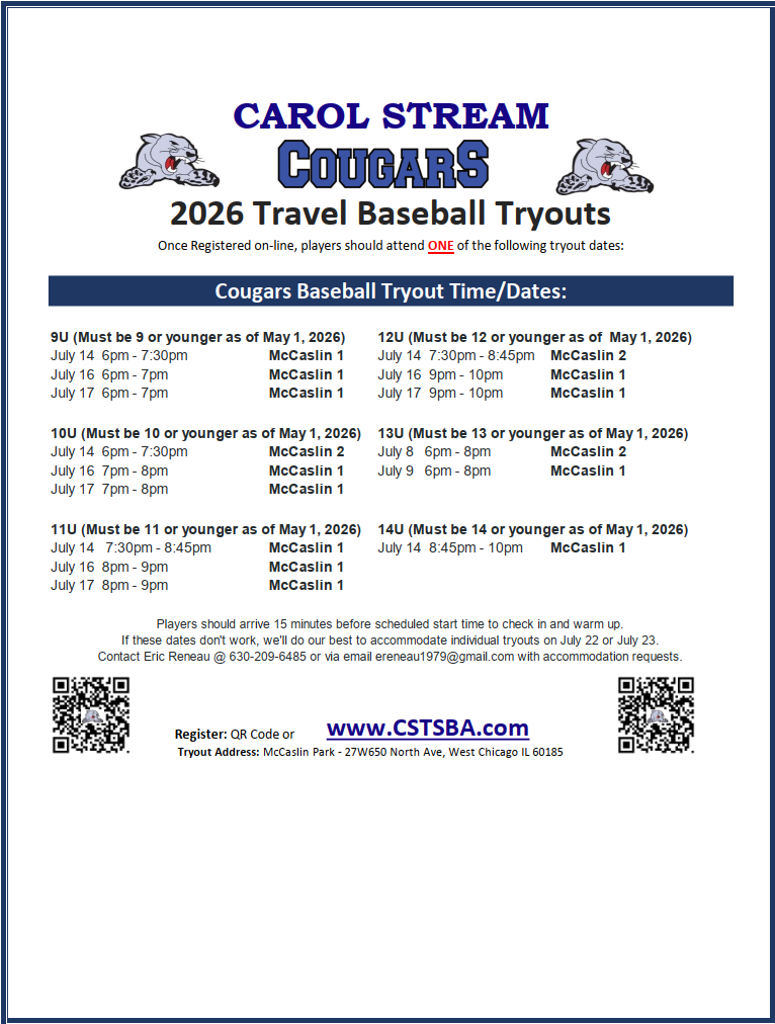 CAROL STREAM
COUGARS
2026 Travel Baseball Tryouts
Once Registered on-line, players should attend ONE of the following tryout dates:

Cougars Baseball Tryout Time/Dates:

9U (Must be 9 or younger as of May 1, 2026)
July 14 6pm - 7:30pm McCaslin 1
July 16 6pm - 7pm McCaslin 1
July 17 6pm - 7pm McCaslin 1

10U (Must be 10 or younger as of May 1, 2026)
July 14 6pm - 7:30pm McCaslin 2
July 16 7pm - 8pm McCaslin 1
July 17 7pm - 8pm McCaslin 1

11U (Must be 11 or younger as of May 1, 2026)
July 14 7:30pm - 8:45pm McCaslin 1
July 16 8pm - 9pm McCaslin 1
July 17 8pm - 9pm McCaslin 1

12U (Must be 12 or younger as of May 1, 2026)
July 14 7:30pm - 8:45pm McCaslin 2
July 16 9pm - 10pm McCaslin 1
July 17 9pm - 10pm McCaslin 1

13U (Must be 13 or younger as of May 1, 2026)
July 8 6pm - 8pm McCaslin 2
July 9 6pm - 8pm McCaslin 1

14U (Must be 14 or younger as of May 1, 2026)
July 14 8:45pm - 10pm McCaslin 1

Players should arrive 15 minutes before scheduled start time to check in and warm up.
If these dates don't work, we'll do our best to accommodate individual tryouts on July 22 or July 23.
Contact Eric Reneau @ 630-209-6485 or via email ereneau1979@gmail.com with accommodation requests.

Register: QR Code or www.CSTSBA.com
Tryout Address: McCaslin Park - 27W650 North Ave, West Chicago IL 60185